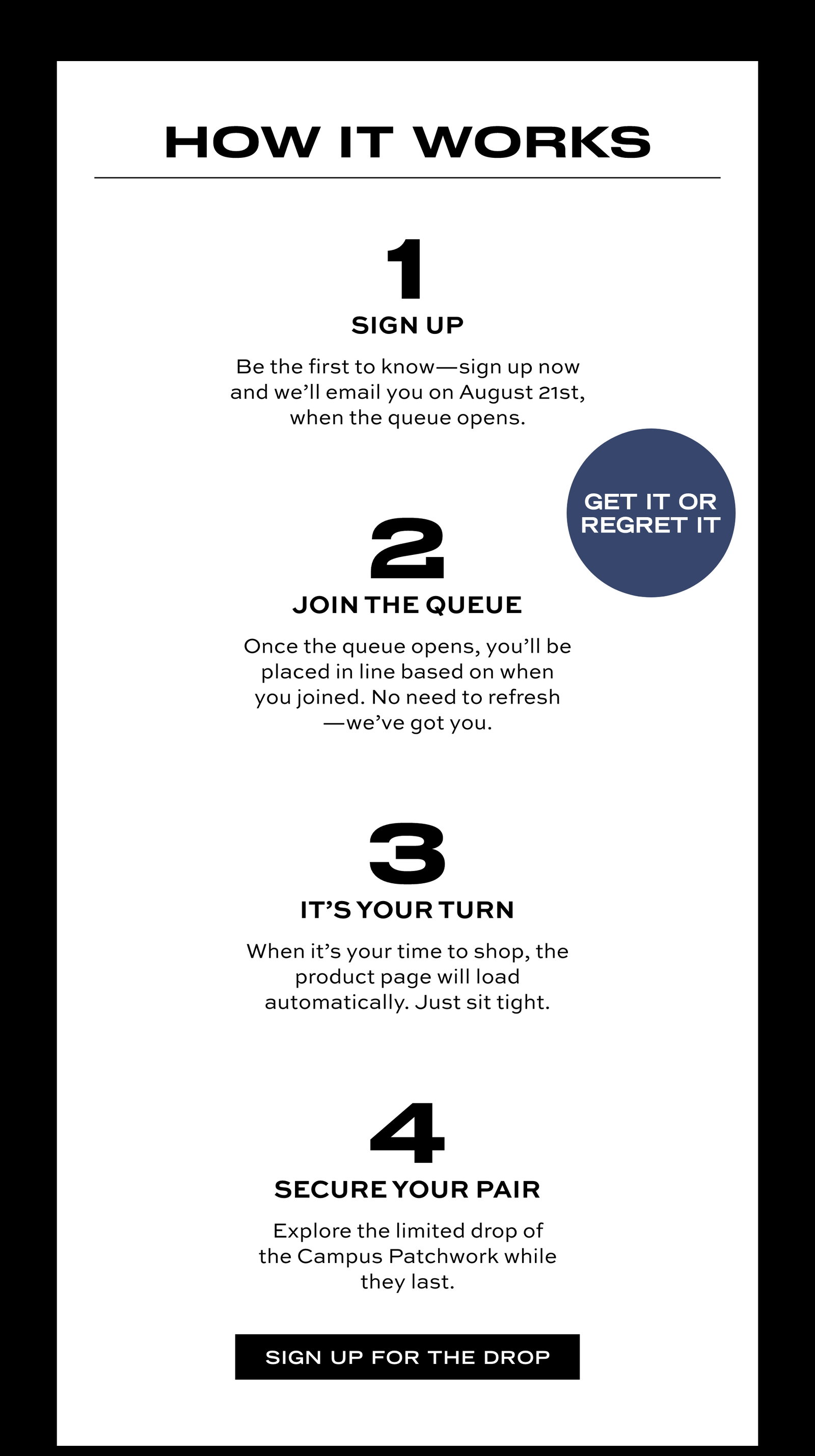 HOW IT WORKS

1

SIGN UP

Be the first to know—sign up now and we'll email you on August 21st, when the queue opens.

GET IT OR REGRET IT

2

JOIN THE QUEUE

Once the queue opens, you'll be placed in line based on when you joined. No need to refresh —we've got you.

3

IT'S YOUR TURN

When it's your time to shop, the product page will load automatically. Just sit tight.

4

SECURE YOUR PAIR

Explore the limited drop of the Campus Patchwork while they last.

SIGN UP FOR THE DROP